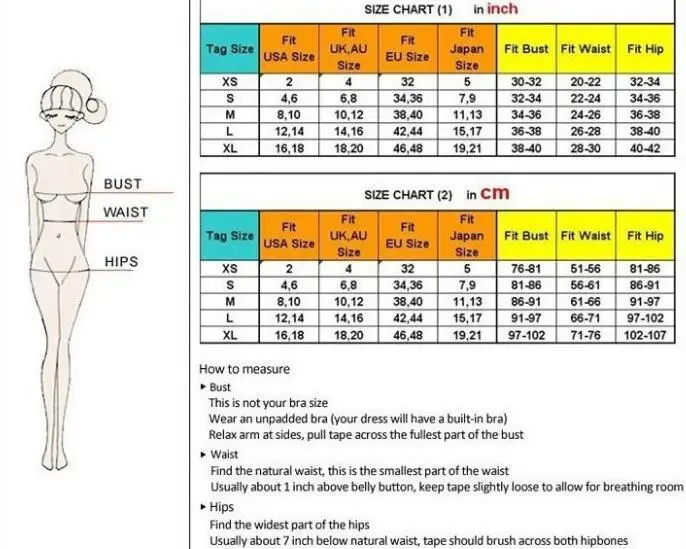 BUST
WAIST
HIPS

SIZE CHART (1) in inch

| Tag Size | Fit USA Size | Fit UK,AU Size | Fit EU Size | Fit Japan Size | Fit Bust | Fit Waist | Fit Hip |
|---|---|---|---|---|---|---|---|
| XS | 2 | 4 | 32 | 5 | 30-32 | 20-22 | 32-34 |
| S | 4,6 | 6,8 | 34,36 | 7,9 | 32-34 | 22-24 | 34-36 |
| M | 8,10 | 10,12 | 38,40 | 11,13 | 34-36 | 24-26 | 36-38 |
| L | 12,14 | 14,16 | 42,44 | 15,17 | 36-38 | 26-28 | 38-40 |
| XL | 16,18 | 18,20 | 46,48 | 19,21 | 38-40 | 28-30 | 40-42 |

SIZE CHART (2) in cm

| Tag Size | Fit USA Size | Fit UK,AU Size | Fit EU Size | Fit Japan Size | Fit Bust | Fit Waist | Fit Hip |
|---|---|---|---|---|---|---|---|
| XS | 2 | 4 | 32 | 5 | 76-81 | 51-56 | 81-86 |
| S | 4,6 | 6,8 | 34,36 | 7,9 | 81-86 | 56-61 | 86-91 |
| M | 8,10 | 10,12 | 38,40 | 11,13 | 86-91 | 61-66 | 91-97 |
| L | 12,14 | 14,16 | 42,44 | 15,17 | 91-97 | 66-71 | 97-102 |
| XL | 16,18 | 18,20 | 46,48 | 19,21 | 97-102 | 71-76 | 102-107 |

How to measure
▸ Bust
This is not your bra size
Wear an unpadded bra (your dress will have a built-in bra)
Relax arm at sides, pull tape across the fullest part of the bust
▸ Waist
Find the natural waist, this is the smallest part of the waist
Usually about 1 inch above belly button, keep tape slightly loose to allow for breathing room
▸ Hips
Find the widest part of the hips
Usually about 7 inch below natural waist, tape should brush across both hipbones